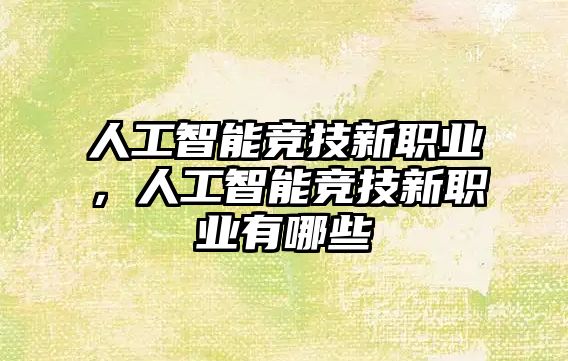 人工智能竞技新职业，人工智能竞技新职业有哪些